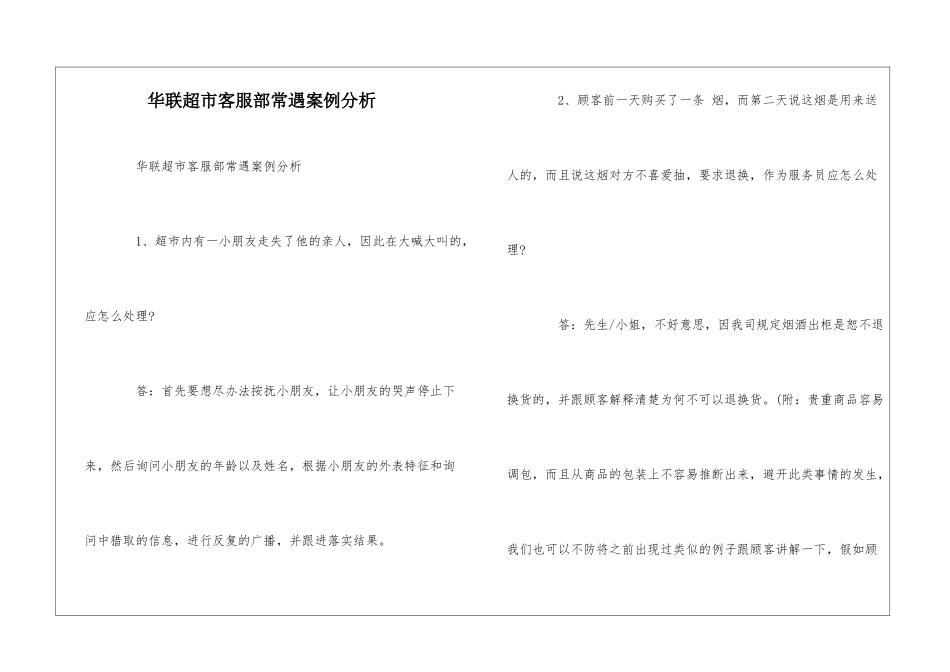 华联超市客服部常遇案例分析

华联超市客服部常遇案例分析

1、超市内有一小朋友走失了他的亲人，因此在大喊大叫的，应怎么处理?

答：首先要想尽办法按抚小朋友，让小朋友的哭声停止下来，然后询问小朋友的年龄以及姓名，根据小朋友的外表特征和询问中猎取的信息，进行反复的广播，并跟进落实结果。

2、顾客前一天购买了一条 烟，而第二天说这烟是用来送人的，而且说这烟对方不喜爱抽，要求退换，作为服务员应怎么处理?

答：先生/小姐，不好意思，因我司规定烟酒出柜是恕不退换货的，并跟顾客解释清楚为何不可以退换货。(附：贵重商品容易调包，而且从商品的包装上不容易推断出来，避开此类事情的发生，我们也可以不防将之前出现过类似的例子跟顾客讲解一下，假如顾